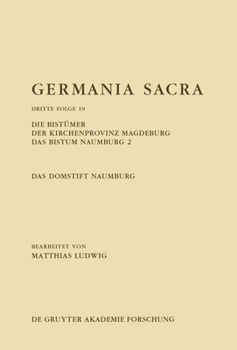 GERMANIA SACRA

DRITTE FOLGE 19

DIE BISTÜMER
DER KIRCHENPROVINZ MAGDEBURG
DAS BISTUM NAUMBURG 2

DAS DOMSTIFT NAUMBURG

BEARBEITET VON
MATTHIAS LUDWIG

DE GRUYTER AKADEMIE FORSCHUNG